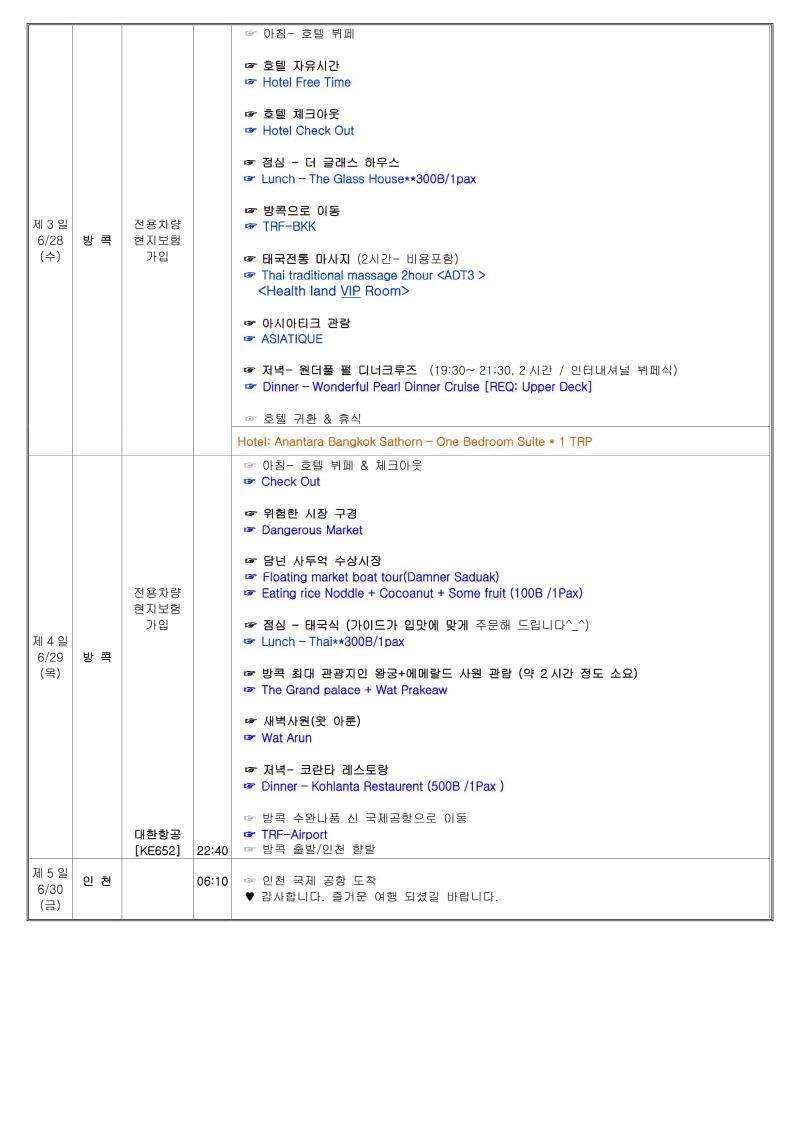 | | | | | |
|---|---|---|---|---|
| 제 3 일 6/28 (수) | 방 콕 | 전용차량 현지보험 가입 | | ☞ 아침- 호텔 뷔페<br><br>☞ 호텔 자유시간<br>☞ Hotel Free Time<br><br>☞ 호텔 체크아웃<br>☞ Hotel Check Out<br><br>☞ 점심 – 더 글래스 하우스<br>☞ Lunch – The Glass House**300B/1pax<br><br>☞ 방콕으로 이동<br>☞ TRF-BKK<br><br>☞ 태국전통 마사지 (2시간- 비용포함)<br>☞ Thai traditional massage 2hour <ADT3 ><br><Health land VIP Room><br><br>☞ 아시아티크 관람<br>☞ ASIATIQUE<br><br>☞ 저녁- 원더풀 펄 디너크루즈 (19:30~ 21:30, 2 시간 / 인터내셔널 뷔페식)<br>☞ Dinner – Wonderful Pearl Dinner Cruise [REQ: Upper Deck]<br><br>☞ 호텔 귀환 & 휴식 |
| | | | | Hotel: Anantara Bangkok Sathorn – One Bedroom Suite * 1 TRP |
| 제 4 일 6/29 (목) | 방 콕 | 전용차량 현지보험 가입<br><br>대한항공 [KE652] | 22:40 | ☞ 아침- 호텔 뷔페 & 체크아웃<br>☞ Check Out<br><br>☞ 위험한 시장 구경<br>☞ Dangerous Market<br><br>☞ 담넌 사두억 수상시장<br>☞ Floating market boat tour(Damner Saduak)<br>☞ Eating rice Noddle + Cocoanut + Some fruit (100B /1Pax)<br><br>☞ 점심 – 태국식 (가이드가 입맛에 맞게 주문해 드립니다^_^)<br>☞ Lunch – Thai**300B/1pax<br><br>☞ 방콕 최대 관광지인 왕궁+에메랄드 사원 관람 (약 2 시간 정도 소요)<br>☞ The Grand palace + Wat Prakeaw<br><br>☞ 새벽사원(왓 아룬)<br>☞ Wat Arun<br><br>☞ 저녁- 코란타 레스토랑<br>☞ Dinner – Kohlanta Restaurent (500B /1Pax )<br><br>☞ 방콕 수완나품 신 국제공항으로 이동<br>☞ TRF-Airport<br>☞ 방콕 출발/인천 향발 |
| 제 5 일 6/30 (금) | 인 천 | | 06:10 | ☞ 인천 국제 공항 도착<br>♥ 감사합니다. 즐거운 여행 되셨길 바랍니다. |